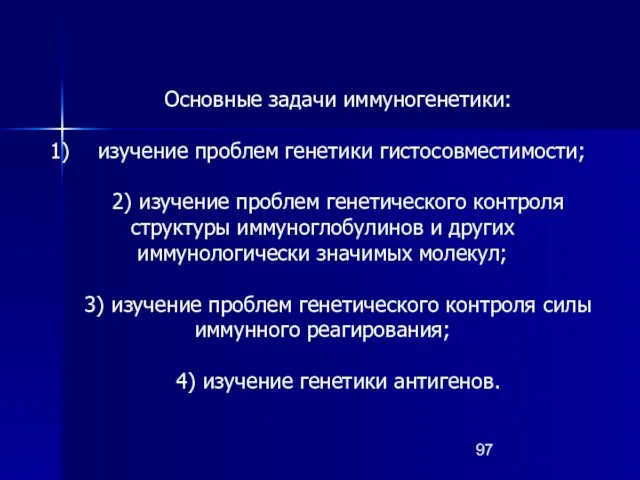 Основные задачи иммуногенетики:

1) изучение проблем генетики гистосовместимости;

2) изучение проблем генетического контроля структуры иммуноглобулинов и других иммунологически значимых молекул;

3) изучение проблем генетического контроля силы иммунного реагирования;

4) изучение генетики антигенов.

97